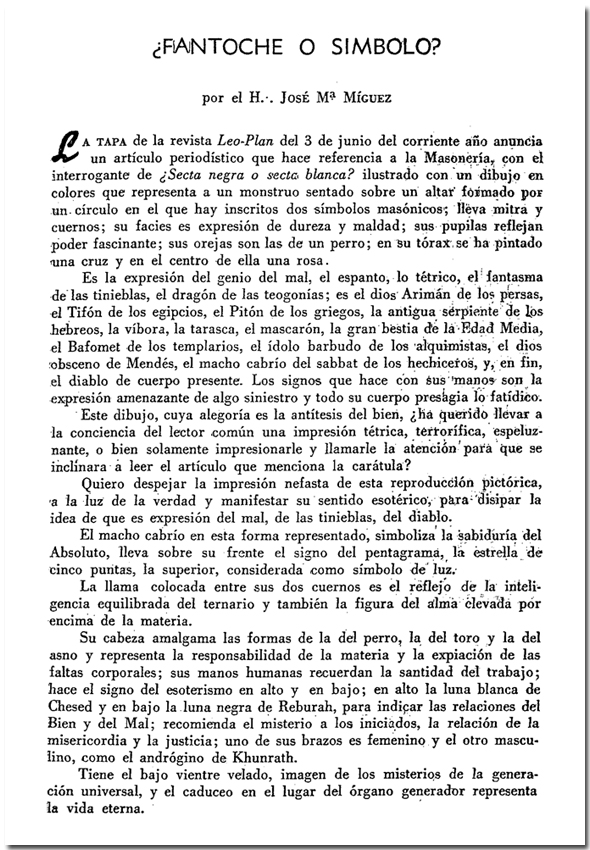 ¿FANTOCHE O SIMBOLO?

por el H∴ José Mª Míguez

La tapa de la revista Leo-Plan del 3 de junio del corriente año anuncia un artículo periodístico que hace referencia a la Masonería, con el interrogante de ¿Secta negra o secta blanca? ilustrado con un dibujo en colores que representa a un monstruo sentado sobre un altar formado por un círculo en el que hay inscritos dos símbolos masónicos; lleva mitra y cuernos; su facies es expresión de dureza y maldad; sus pupilas reflejan poder fascinante; sus orejas son las de un perro; en su tórax se ha pintado una cruz y en el centro de ella una rosa.

Es la expresión del genio del mal, el espanto, lo tétrico, el fantasma de las tinieblas, el dragón de las teogonías; es el dios Arimán de los persas, el Tifón de los egipcios, el Pitón de los griegos, la antigua serpiente de los hebreos, la víbora, la tarasca, el mascarón, la gran bestia de la Edad Media, el Bafomet de los templarios, el ídolo barbudo de los alquimistas, el dios obsceno de Mendés, el macho cabrío del sabbat de los hechiceros, y, en fin, el diablo de cuerpo presente. Los signos que hace con sus manos son la expresión amenazante de algo siniestro y todo su cuerpo presagia lo fatídico.

Este dibujo, cuya alegoría es la antítesis del bien, ¿ha querido llevar a la conciencia del lector común una impresión tétrica, terrorífica, espeluznante, o bien solamente impresionarle y llamarle la atención para que se inclinara a leer el artículo que menciona la carátula?

Quiero despejar la impresión nefasta de esta reproducción pictórica, a la luz de la verdad y manifestar su sentido esotérico, para disipar la idea de que es expresión del mal, de las tinieblas, del diablo.

El macho cabrío en esta forma representado, simboliza la sabiduría del Absoluto, lleva sobre su frente el signo del pentagrama, la estrella de cinco puntas, la superior, considerada como símbolo de luz.

La llama colocada entre sus dos cuernos es el reflejo de la inteligencia equilibrada del ternario y también la figura del alma elevada por encima de la materia.

Su cabeza amalgama las formas de la del perro, la del toro y la del asno y representa la responsabilidad de la materia y la expiación de las faltas corporales; sus manos humanas recuerdan la santidad del trabajo; hace el signo del esoterismo en alto y en bajo; en alto la luna blanca de Chesed y en bajo la luna negra de Reburah, para indicar las relaciones del Bien y del Mal; recomienda el misterio a los iniciados, la relación de la misericordia y la justicia; uno de sus brazos es femenino y el otro masculino, como el andrógino de Khunrath.

Tiene el bajo vientre velado, imagen de los misterios de la generación universal, y el caduceo en el lugar del órgano generador representa la vida eterna.